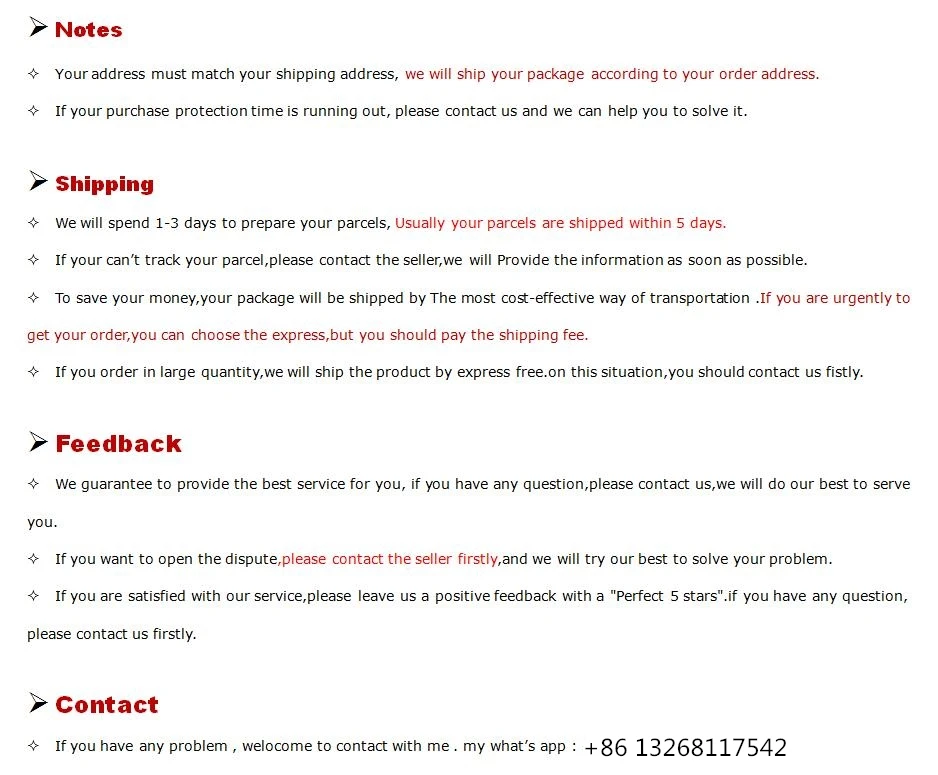 ➢ Notes

✧ Your address must match your shipping address, we will ship your package according to your order address.

✧ If your purchase protection time is running out, please contact us and we can help you to solve it.

➢ Shipping

✧ We will spend 1-3 days to prepare your parcels, Usually your parcels are shipped within 5 days.

✧ If your can't track your parcel,please contact the seller,we will Provide the information as soon as possible.

✧ To save your money,your package will be shipped by The most cost-effective way of transportation .If you are urgently to get your order,you can choose the express,but you should pay the shipping fee.

✧ If you order in large quantity,we will ship the product by express free.on this situation,you should contact us fistly.

➢ Feedback

✧ We guarantee to provide the best service for you, if you have any question,please contact us,we will do our best to serve you.

✧ If you want to open the dispute,please contact the seller firstly,and we will try our best to solve your problem.

✧ If you are satisfied with our service,please leave us a positive feedback with a "Perfect 5 stars".if you have any question, please contact us firstly.

➢ Contact

✧ If you have any problem , welocome to contact with me . my what's app : +86 13268117542